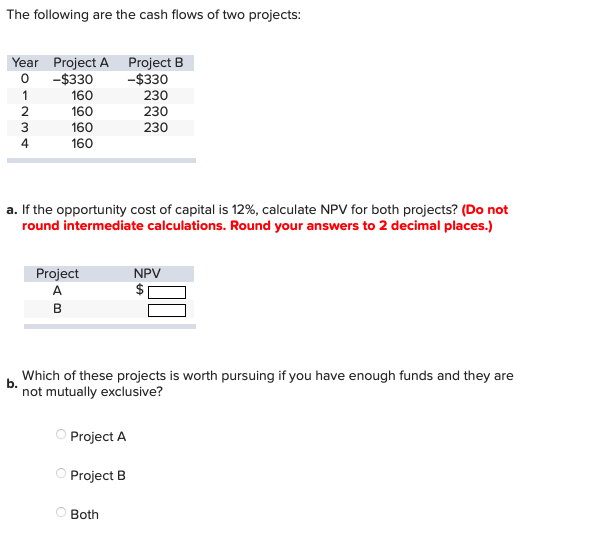 The following are the cash flows of two projects:

| Year | Project A | Project B |
|---|---|---|
| 0 | –$330 | –$330 |
| 1 | 160 | 230 |
| 2 | 160 | 230 |
| 3 | 160 | 230 |
| 4 | 160 | |

a. If the opportunity cost of capital is 12%, calculate NPV for both projects? (Do not round intermediate calculations. Round your answers to 2 decimal places.)

| Project | NPV |
|---|---|
| A | $ |
| B | |

b. Which of these projects is worth pursuing if you have enough funds and they are not mutually exclusive?

Project A

Project B

Both